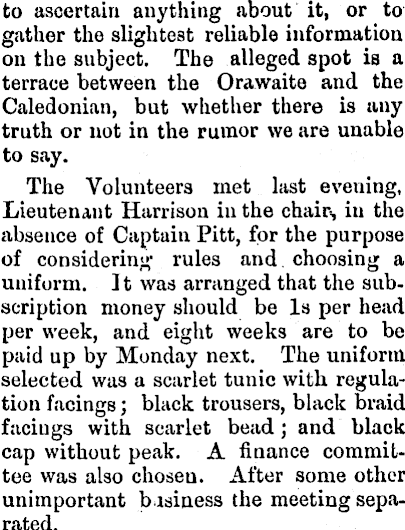 to ascertain anything about it, or to gather the slightest reliable information on the subject. The alleged spot is a terrace between the Orawaite and the Caledonian, but whether there is any truth or not in the rumor we are unable to say.

The Volunteers met last evening, Lieutenant Harrison in the chair, in the absence of Captain Pitt, for the purpose of considering rules and choosing a uniform. It was arranged that the subscription money should be 1s per head per week, and eight weeks are to be paid up by Monday next. The uniform selected was a scarlet tunic with regulation facings; black trousers, black braid facings with scarlet bead; and black cap without peak. A finance committee was also chosen. After some other unimportant business the meeting separated.